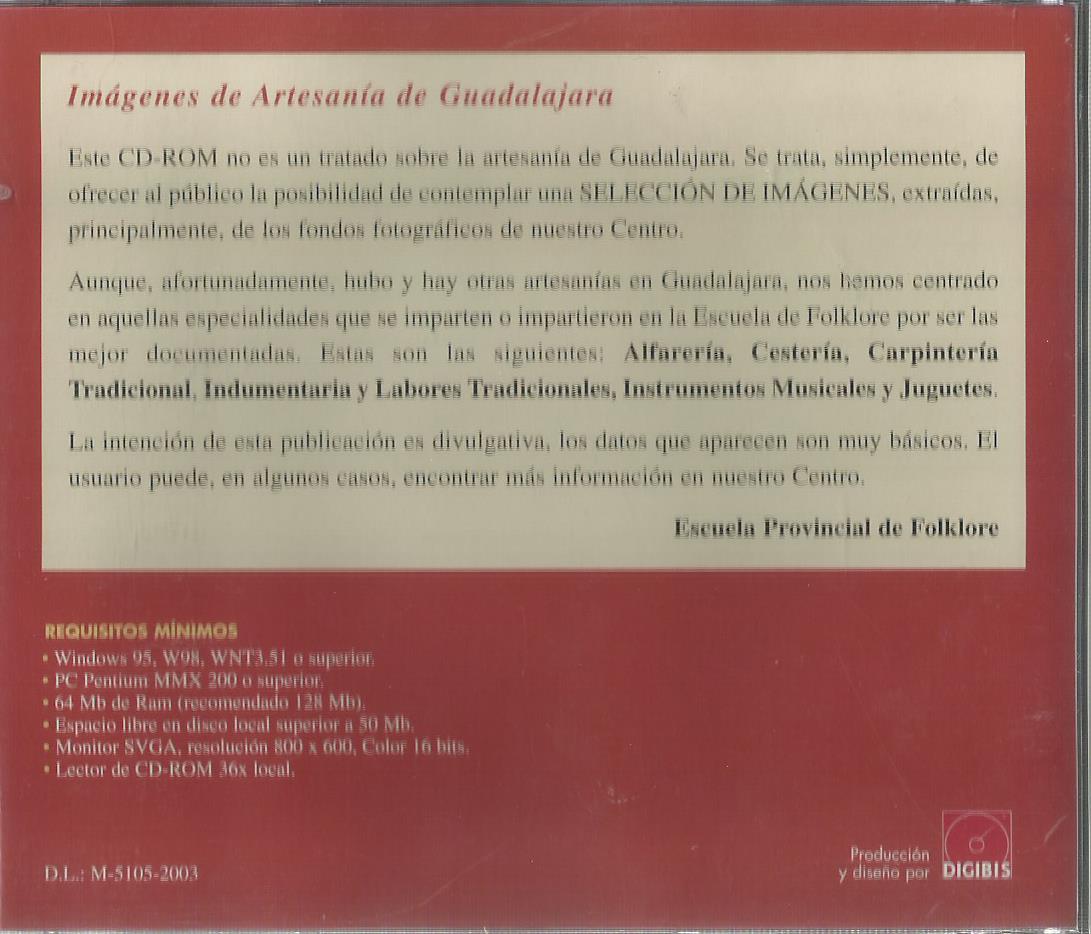 Imágenes de Artesanía de Guadalajara

Este CD-ROM no es un tratado sobre la artesanía de Guadalajara. Se trata, simplemente, de ofrecer al público la posibilidad de contemplar una SELECCIÓN DE IMÁGENES, extraídas, principalmente, de los fondos fotográficos de nuestro Centro.

Aunque, afortunadamente, hubo y hay otras artesanías en Guadalajara, nos hemos centrado en aquellas especialidades que se imparten o impartieron en la Escuela de Folklore por ser las mejor documentadas. Estas son las siguientes: Alfarería, Cestería, Carpintería Tradicional, Indumentaria y Labores Tradicionales, Instrumentos Musicales y Juguetes.

La intención de esta publicación es divulgativa, los datos que aparecen son muy básicos. El usuario puede, en algunos casos, encontrar más información en nuestro Centro.

Escuela Provincial de Folklore

REQUISITOS MÍNIMOS
• Windows 95, W98, WNT3.51 o superior.
• PC Pentium MMX 200 o superior.
• 64 Mb de Ram (recomendado 128 Mb).
• Espacio libre en disco local superior a 50 Mb.
• Monitor SVGA, resolución 800 x 600, Color 16 bits.
• Lector de CD-ROM 36x local.

D.L.: M-5105-2003

Producción y diseño por DIGIBIS